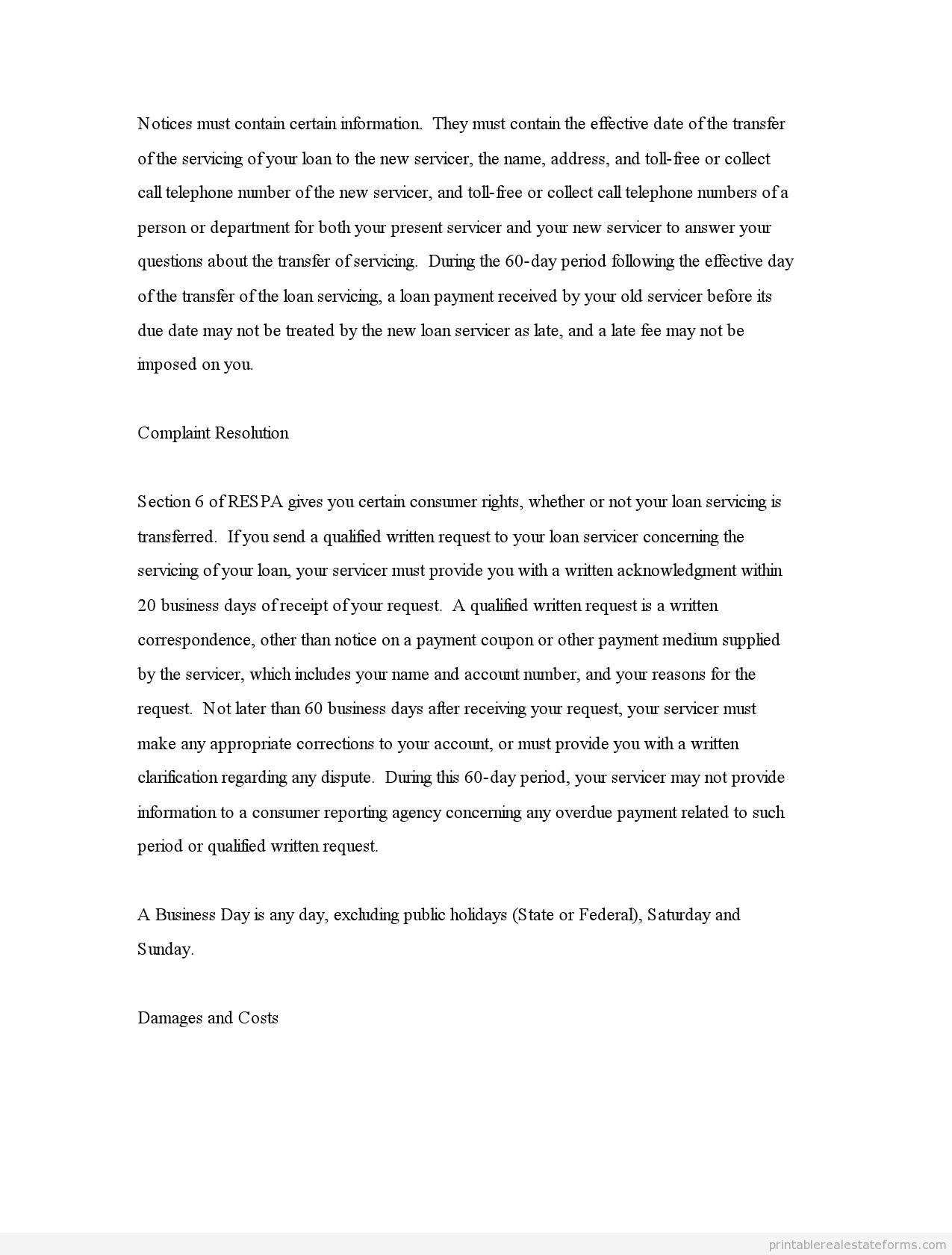 Notices must contain certain information. They must contain the effective date of the transfer of the servicing of your loan to the new servicer, the name, address, and toll-free or collect call telephone number of the new servicer, and toll-free or collect call telephone numbers of a person or department for both your present servicer and your new servicer to answer your questions about the transfer of servicing. During the 60-day period following the effective day of the transfer of the loan servicing, a loan payment received by your old servicer before its due date may not be treated by the new loan servicer as late, and a late fee may not be imposed on you.

Complaint Resolution

Section 6 of RESPA gives you certain consumer rights, whether or not your loan servicing is transferred. If you send a qualified written request to your loan servicer concerning the servicing of your loan, your servicer must provide you with a written acknowledgment within 20 business days of receipt of your request. A qualified written request is a written correspondence, other than notice on a payment coupon or other payment medium supplied by the servicer, which includes your name and account number, and your reasons for the request. Not later than 60 business days after receiving your request, your servicer must make any appropriate corrections to your account, or must provide you with a written clarification regarding any dispute. During this 60-day period, your servicer may not provide information to a consumer reporting agency concerning any overdue payment related to such period or qualified written request.

A Business Day is any day, excluding public holidays (State or Federal), Saturday and Sunday.

Damages and Costs

printablerealestateforms.com